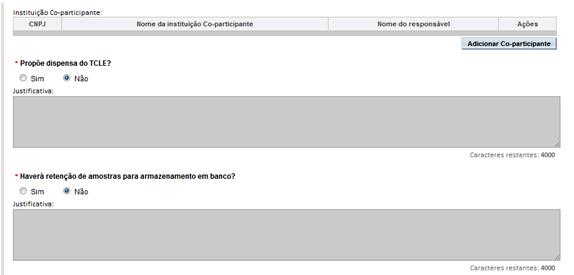 Instituição Co-participante:

| CNPJ | Nome da instituição Co-participante | Nome do responsável | Ações |
|---|---|---|---|

Adicionar Co-participante

* Propõe dispensa do TCLE?

Sim Não

Justificativa:

Caracteres restantes: 4000

* Haverá retenção de amostras para armazenamento em banco?

Sim Não

Justificativa:

Caracteres restantes: 4000